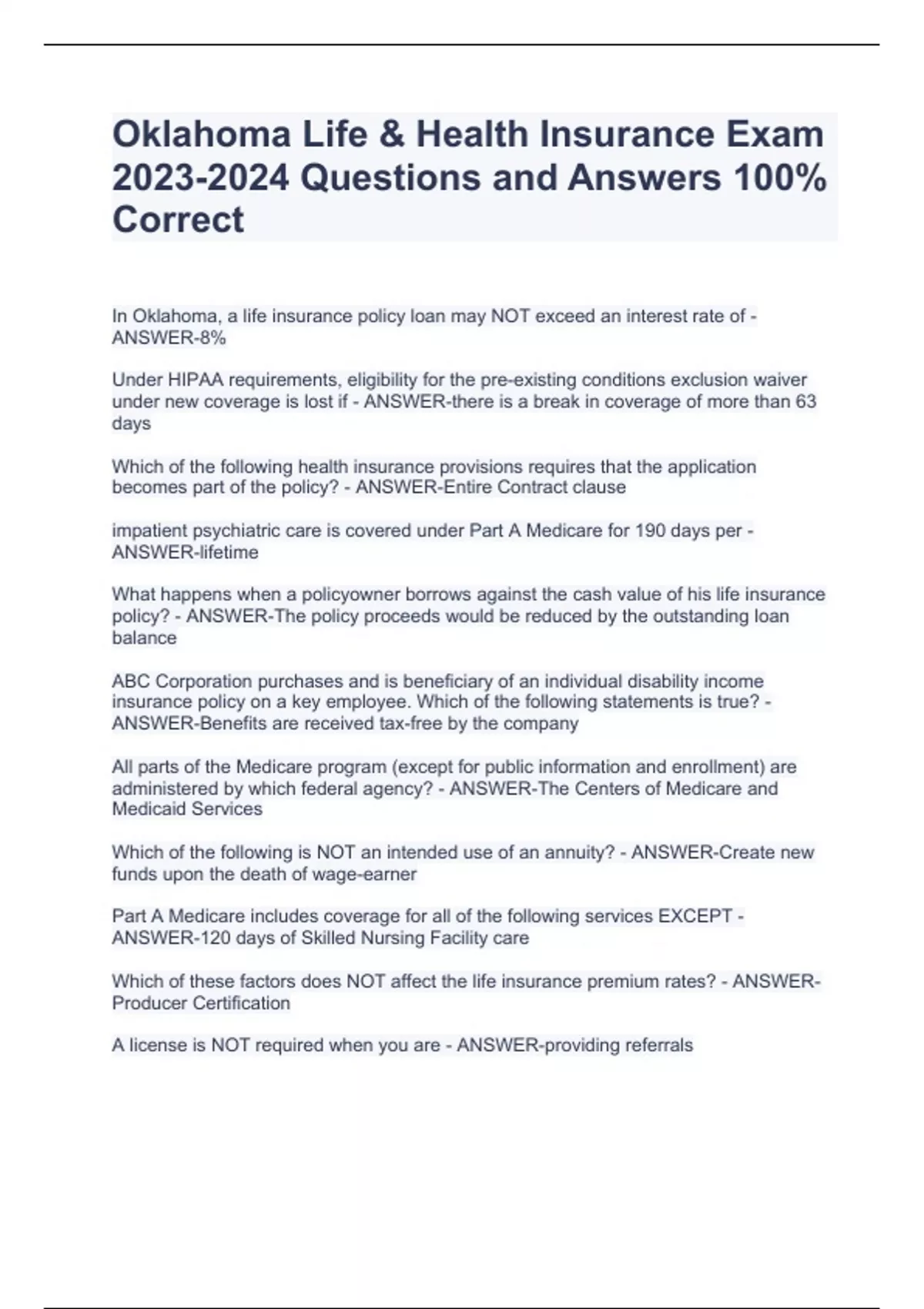 Oklahoma Life & Health Insurance Exam 2023-2024 Questions and Answers 100% Correct

In Oklahoma, a life insurance policy loan may NOT exceed an interest rate of - ANSWER-8%

Under HIPAA requirements, eligibility for the pre-existing conditions exclusion waiver under new coverage is lost if - ANSWER-there is a break in coverage of more than 63 days

Which of the following health insurance provisions requires that the application becomes part of the policy? - ANSWER-Entire Contract clause

impatient psychiatric care is covered under Part A Medicare for 190 days per - ANSWER-lifetime

What happens when a policyowner borrows against the cash value of his life insurance policy? - ANSWER-The policy proceeds would be reduced by the outstanding loan balance

ABC Corporation purchases and is beneficiary of an individual disability income insurance policy on a key employee. Which of the following statements is true? - ANSWER-Benefits are received tax-free by the company

All parts of the Medicare program (except for public information and enrollment) are administered by which federal agency? - ANSWER-The Centers of Medicare and Medicaid Services

Which of the following is NOT an intended use of an annuity? - ANSWER-Create new funds upon the death of wage-earner

Part A Medicare includes coverage for all of the following services EXCEPT - ANSWER-120 days of Skilled Nursing Facility care

Which of these factors does NOT affect the life insurance premium rates? - ANSWER-Producer Certification

A license is NOT required when you are - ANSWER-providing referrals